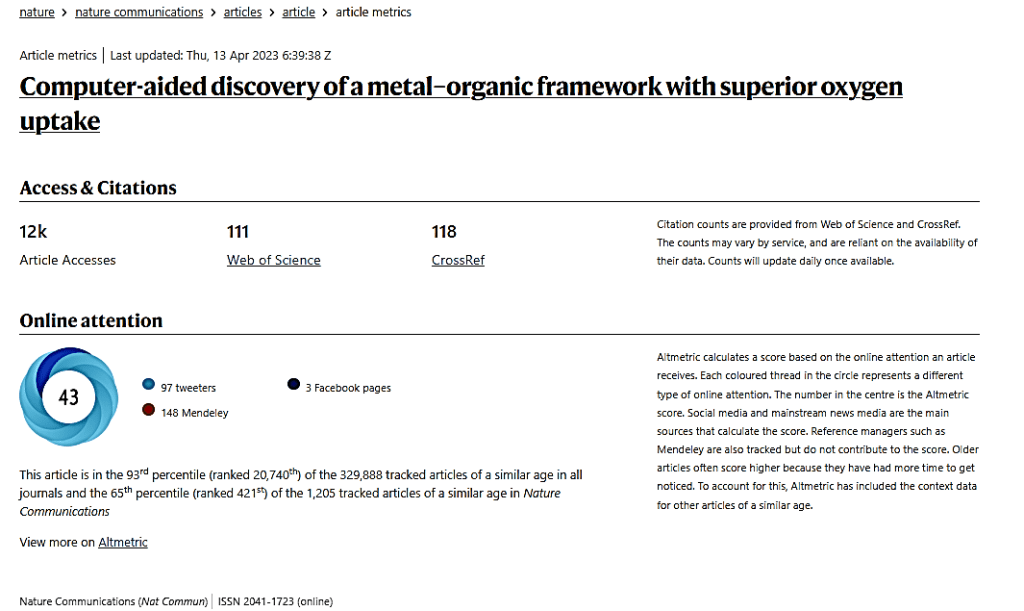 nature > nature communications > articles > article > article metrics

Article metrics | Last updated: Thu, 13 Apr 2023 6:39:38 Z

Computer-aided discovery of a metal–organic framework with superior oxygen uptake

Access & Citations

12k
Article Accesses

111
Web of Science

118
CrossRef

Citation counts are provided from Web of Science and CrossRef. The counts may vary by service, and are reliant on the availability of their data. Counts will update daily once available.

Online attention

43

97 tweeters

3 Facebook pages

148 Mendeley

This article is in the 93$^{rd}$ percentile (ranked 20,740$^{th}$) of the 329,888 tracked articles of a similar age in all journals and the 65$^{th}$ percentile (ranked 421$^{st}$) of the 1,205 tracked articles of a similar age in Nature Communications

View more on Altmetric

Altmetric calculates a score based on the online attention an article receives. Each coloured thread in the circle represents a different type of online attention. The number in the centre is the Altmetric score. Social media and mainstream news media are the main sources that calculate the score. Reference managers such as Mendeley are also tracked but do not contribute to the score. Older articles often score higher because they have had more time to get noticed. To account for this, Altmetric has included the context data for other articles of a similar age.

Nature Communications (Nat Commun) | ISSN 2041-1723 (online)